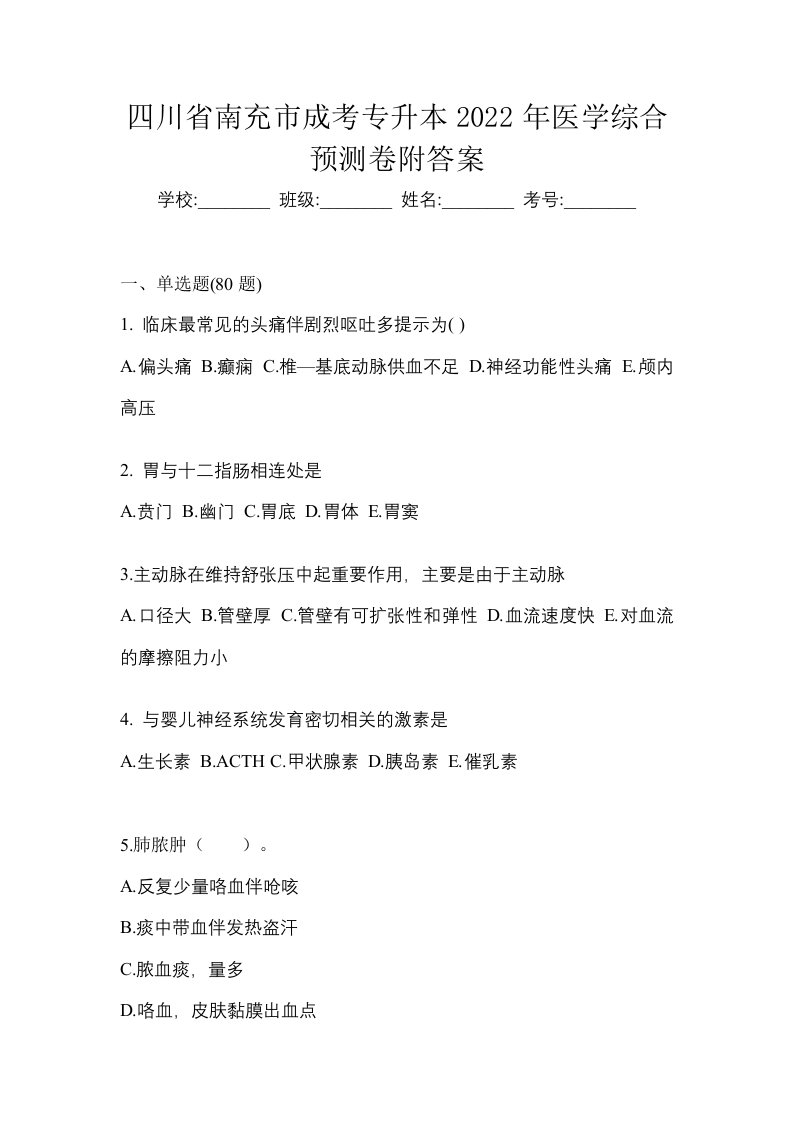 四川省南充市成考专升本 2022 年医学综合预测卷附答案

学校:________ 班级:________ 姓名:________ 考号:________

一、单选题(80 题)

1. 临床最常见的头痛伴剧烈呕吐多提示为( )

A.偏头痛 B.癫痫 C.椎—基底动脉供血不足 D.神经功能性头痛 E.颅内高压

2. 胃与十二指肠相连处是

A.贲门 B.幽门 C.胃底 D.胃体 E.胃窦

3.主动脉在维持舒张压中起重要作用，主要是由于主动脉

A.口径大 B.管壁厚 C.管壁有可扩张性和弹性 D.血流速度快 E.对血流的摩擦阻力小

4. 与婴儿神经系统发育密切相关的激素是

A.生长素 B.ACTH C.甲状腺素 D.胰岛素 E.催乳素

5.肺脓肿（　　）。

A.反复少量咯血伴呛咳

B.痰中带血伴发热盗汗

C.脓血痰，量多

D.咯血，皮肤黏膜出血点